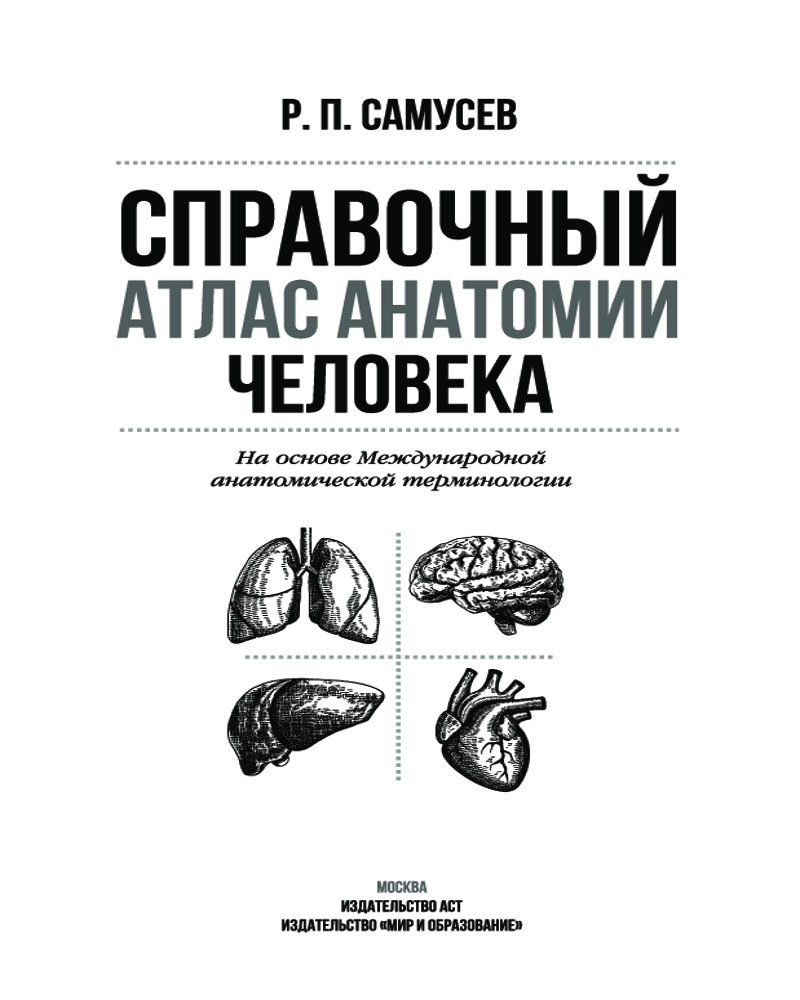 Р. П. САМУСЕВ

СПРАВОЧНЫЙ
АТЛАС АНАТОМИИ
ЧЕЛОВЕКА

На основе Международной анатомической терминологии

МОСКВА
ИЗДАТЕЛЬСТВО АСТ
ИЗДАТЕЛЬСТВО «МИР И ОБРАЗОВАНИЕ»